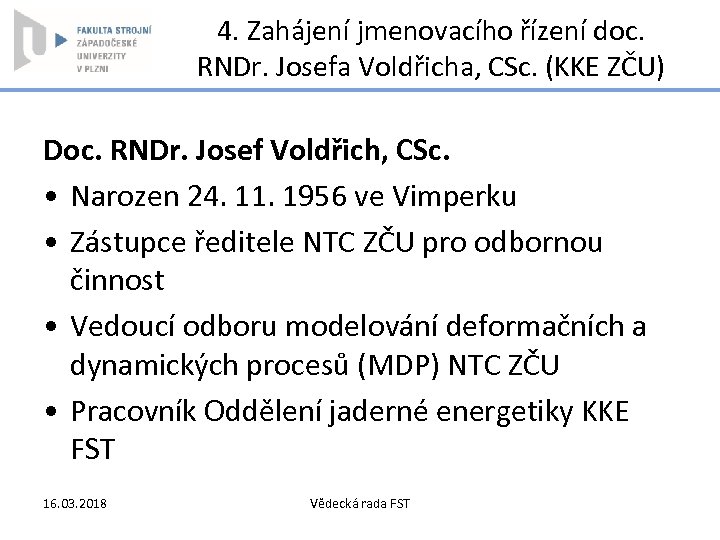 FAKULTA STROJNÍ
ZÁPADOČESKÉ
UNIVERZITY
V PLZNI

4. Zahájení jmenovacího řízení doc. RNDr. Josefa Voldřicha, CSc. (KKE ZČU)

Doc. RNDr. Josef Voldřich, CSc.

• Narozen 24. 11. 1956 ve Vimperku
• Zástupce ředitele NTC ZČU pro odbornou činnost
• Vedoucí odboru modelování deformačních a dynamických procesů (MDP) NTC ZČU
• Pracovník Oddělení jaderné energetiky KKE FST

16.03.2018

Vědecká rada FST